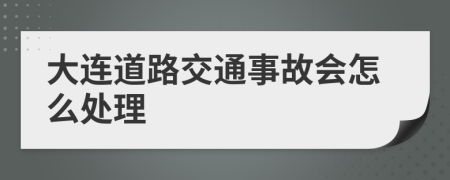 大连道路交通事故会怎么处理